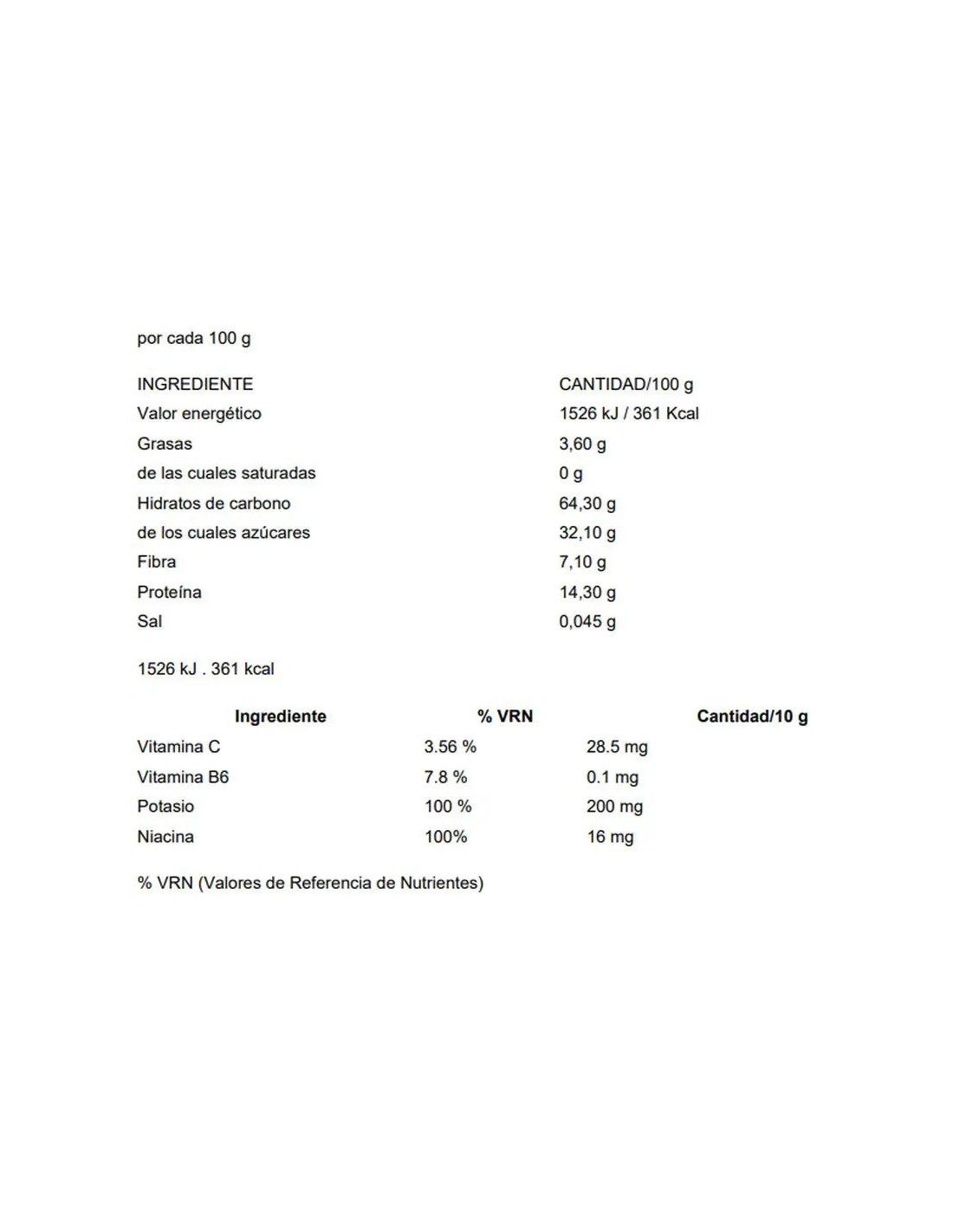 por cada 100 g

| INGREDIENTE | CANTIDAD/100 g |
|---|---|
| Valor energético | 1526 kJ / 361 Kcal |
| Grasas | 3,60 g |
| de las cuales saturadas | 0 g |
| Hidratos de carbono | 64,30 g |
| de los cuales azúcares | 32,10 g |
| Fibra | 7,10 g |
| Proteína | 14,30 g |
| Sal | 0,045 g |

1526 kJ . 361 kcal

| Ingrediente | % VRN | Cantidad/10 g |
|---|---|---|
| Vitamina C | 3.56 % | 28.5 mg |
| Vitamina B6 | 7.8 % | 0.1 mg |
| Potasio | 100 % | 200 mg |
| Niacina | 100% | 16 mg |

% VRN (Valores de Referencia de Nutrientes)